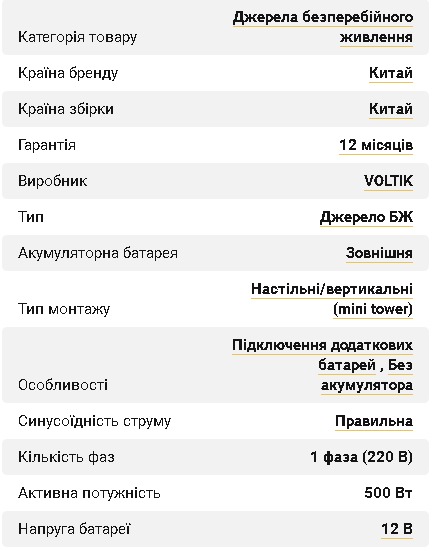 | | |
|---|---|
| Категорія товару | Джерела безперебійного живлення |
| Країна бренду | Китай |
| Країна збірки | Китай |
| Гарантія | 12 місяців |
| Виробник | VOLTIK |
| Тип | Джерело БЖ |
| Акумуляторна батарея | Зовнішня |
| Тип монтажу | Настільні/вертикальні (mini tower) |
| Особливості | Підключення додаткових батарей , Без акумулятора |
| Синусоїдність струму | Правильна |
| Кількість фаз | 1 фаза (220 В) |
| Активна потужність | 500 Вт |
| Напруга батареї | 12 В |